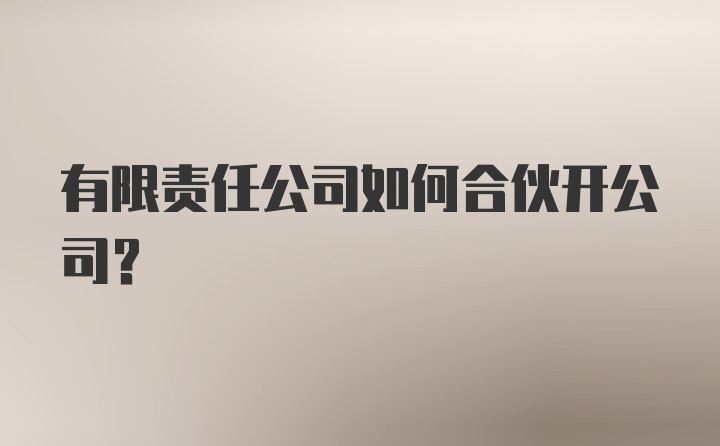 有限责任公司如何合伙开公司?